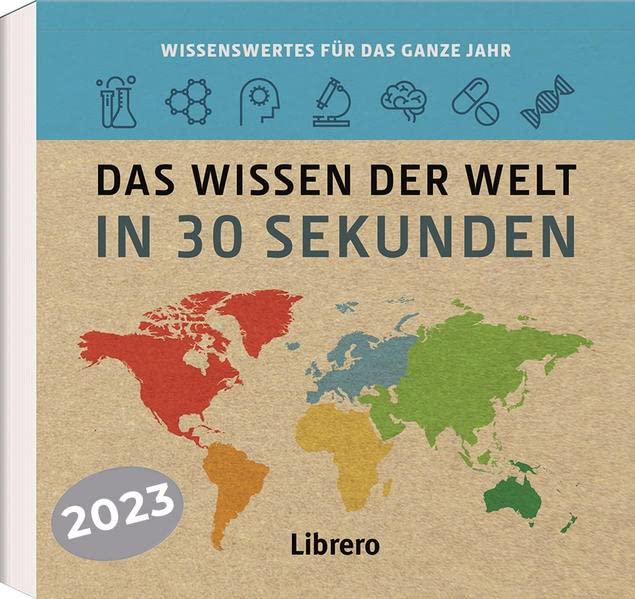 WISSENSWERTES FÜR DAS GANZE JAHR

DAS WISSEN DER WELT
IN 30 SEKUNDEN

2023

Librero